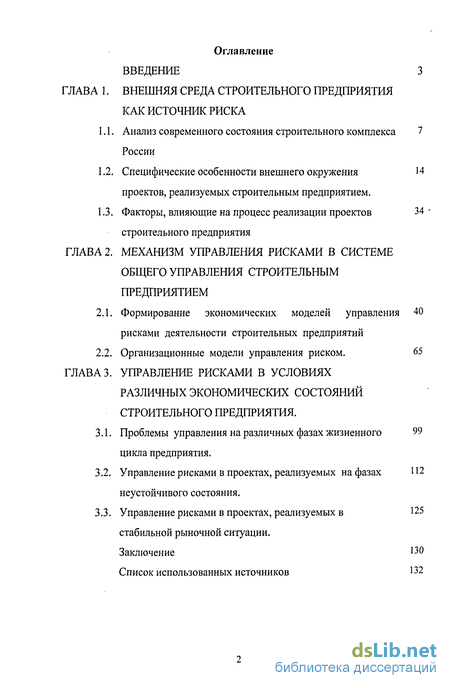 Оглавление

ВВЕДЕНИЕ 3

ГЛАВА 1. ВНЕШНЯЯ СРЕДА СТРОИТЕЛЬНОГО ПРЕДПРИЯТИЯ КАК ИСТОЧНИК РИСКА

1.1. Анализ современного состояния строительного комплекса России 7

1.2. Специфические особенности внешнего окружения проектов, реализуемых строительным предприятием. 14

1.3. Факторы, влияющие на процесс реализации проектов строительного предприятия 34

ГЛАВА 2. МЕХАНИЗМ УПРАВЛЕНИЯ РИСКАМИ В СИСТЕМЕ ОБЩЕГО УПРАВЛЕНИЯ СТРОИТЕЛЬНЫМ ПРЕДПРИЯТИЕМ

2.1. Формирование экономических моделей управления рисками деятельности строительных предприятий 40

2.2. Организационные модели управления риском. 65

ГЛАВА 3. УПРАВЛЕНИЕ РИСКАМИ В УСЛОВИЯХ РАЗЛИЧНЫХ ЭКОНОМИЧЕСКИХ СОСТОЯНИЙ СТРОИТЕЛЬНОГО ПРЕДПРИЯТИЯ.

3.1. Проблемы управления на различных фазах жизненного цикла предприятия. 99

3.2. Управление рисками в проектах, реализуемых на фазах неустойчивого состояния. 112

3.3. Управление рисками в проектах, реализуемых в стабильной рыночной ситуации. 125

Заключение 130

Список использованных источников 132

2

dsLib.net
библиотека диссертаций